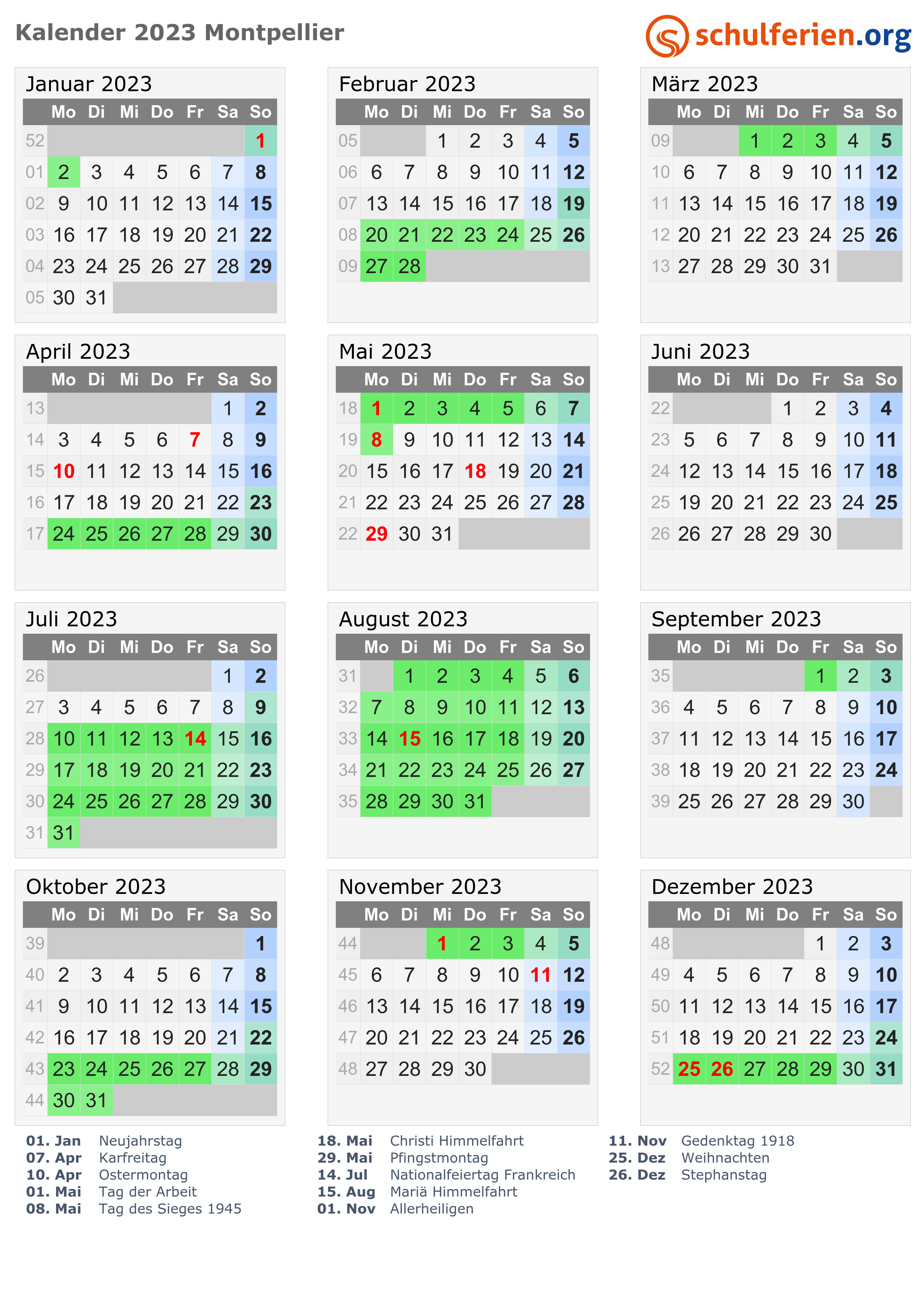 Kalender 2023 Montpellier

schulferien.org

Januar 2023

| | Mo | Di | Mi | Do | Fr | Sa | So |
|---|---|---|---|---|---|---|---|
| 52 | | | | | | | 1 |
| 01 | 2 | 3 | 4 | 5 | 6 | 7 | 8 |
| 02 | 9 | 10 | 11 | 12 | 13 | 14 | 15 |
| 03 | 16 | 17 | 18 | 19 | 20 | 21 | 22 |
| 04 | 23 | 24 | 25 | 26 | 27 | 28 | 29 |
| 05 | 30 | 31 | | | | | |

Februar 2023

| | Mo | Di | Mi | Do | Fr | Sa | So |
|---|---|---|---|---|---|---|---|
| 05 | | | 1 | 2 | 3 | 4 | 5 |
| 06 | 6 | 7 | 8 | 9 | 10 | 11 | 12 |
| 07 | 13 | 14 | 15 | 16 | 17 | 18 | 19 |
| 08 | 20 | 21 | 22 | 23 | 24 | 25 | 26 |
| 09 | 27 | 28 | | | | | |

März 2023

| | Mo | Di | Mi | Do | Fr | Sa | So |
|---|---|---|---|---|---|---|---|
| 09 | | | 1 | 2 | 3 | 4 | 5 |
| 10 | 6 | 7 | 8 | 9 | 10 | 11 | 12 |
| 11 | 13 | 14 | 15 | 16 | 17 | 18 | 19 |
| 12 | 20 | 21 | 22 | 23 | 24 | 25 | 26 |
| 13 | 27 | 28 | 29 | 30 | 31 | | |

April 2023

| | Mo | Di | Mi | Do | Fr | Sa | So |
|---|---|---|---|---|---|---|---|
| 13 | | | | | | 1 | 2 |
| 14 | 3 | 4 | 5 | 6 | 7 | 8 | 9 |
| 15 | 10 | 11 | 12 | 13 | 14 | 15 | 16 |
| 16 | 17 | 18 | 19 | 20 | 21 | 22 | 23 |
| 17 | 24 | 25 | 26 | 27 | 28 | 29 | 30 |

Mai 2023

| | Mo | Di | Mi | Do | Fr | Sa | So |
|---|---|---|---|---|---|---|---|
| 18 | 1 | 2 | 3 | 4 | 5 | 6 | 7 |
| 19 | 8 | 9 | 10 | 11 | 12 | 13 | 14 |
| 20 | 15 | 16 | 17 | 18 | 19 | 20 | 21 |
| 21 | 22 | 23 | 24 | 25 | 26 | 27 | 28 |
| 22 | 29 | 30 | 31 | | | | |

Juni 2023

| | Mo | Di | Mi | Do | Fr | Sa | So |
|---|---|---|---|---|---|---|---|
| 22 | | | | 1 | 2 | 3 | 4 |
| 23 | 5 | 6 | 7 | 8 | 9 | 10 | 11 |
| 24 | 12 | 13 | 14 | 15 | 16 | 17 | 18 |
| 25 | 19 | 20 | 21 | 22 | 23 | 24 | 25 |
| 26 | 26 | 27 | 28 | 29 | 30 | | |

Juli 2023

| | Mo | Di | Mi | Do | Fr | Sa | So |
|---|---|---|---|---|---|---|---|
| 26 | | | | | | 1 | 2 |
| 27 | 3 | 4 | 5 | 6 | 7 | 8 | 9 |
| 28 | 10 | 11 | 12 | 13 | 14 | 15 | 16 |
| 29 | 17 | 18 | 19 | 20 | 21 | 22 | 23 |
| 30 | 24 | 25 | 26 | 27 | 28 | 29 | 30 |
| 31 | 31 | | | | | | |

August 2023

| | Mo | Di | Mi | Do | Fr | Sa | So |
|---|---|---|---|---|---|---|---|
| 31 | | 1 | 2 | 3 | 4 | 5 | 6 |
| 32 | 7 | 8 | 9 | 10 | 11 | 12 | 13 |
| 33 | 14 | 15 | 16 | 17 | 18 | 19 | 20 |
| 34 | 21 | 22 | 23 | 24 | 25 | 26 | 27 |
| 35 | 28 | 29 | 30 | 31 | | | |

September 2023

| | Mo | Di | Mi | Do | Fr | Sa | So |
|---|---|---|---|---|---|---|---|
| 35 | | | | | 1 | 2 | 3 |
| 36 | 4 | 5 | 6 | 7 | 8 | 9 | 10 |
| 37 | 11 | 12 | 13 | 14 | 15 | 16 | 17 |
| 38 | 18 | 19 | 20 | 21 | 22 | 23 | 24 |
| 39 | 25 | 26 | 27 | 28 | 29 | 30 | |

Oktober 2023

| | Mo | Di | Mi | Do | Fr | Sa | So |
|---|---|---|---|---|---|---|---|
| 39 | | | | | | | 1 |
| 40 | 2 | 3 | 4 | 5 | 6 | 7 | 8 |
| 41 | 9 | 10 | 11 | 12 | 13 | 14 | 15 |
| 42 | 16 | 17 | 18 | 19 | 20 | 21 | 22 |
| 43 | 23 | 24 | 25 | 26 | 27 | 28 | 29 |
| 44 | 30 | 31 | | | | | |

November 2023

| | Mo | Di | Mi | Do | Fr | Sa | So |
|---|---|---|---|---|---|---|---|
| 44 | | | 1 | 2 | 3 | 4 | 5 |
| 45 | 6 | 7 | 8 | 9 | 10 | 11 | 12 |
| 46 | 13 | 14 | 15 | 16 | 17 | 18 | 19 |
| 47 | 20 | 21 | 22 | 23 | 24 | 25 | 26 |
| 48 | 27 | 28 | 29 | 30 | | | |

Dezember 2023

| | Mo | Di | Mi | Do | Fr | Sa | So |
|---|---|---|---|---|---|---|---|
| 48 | | | | | 1 | 2 | 3 |
| 49 | 4 | 5 | 6 | 7 | 8 | 9 | 10 |
| 50 | 11 | 12 | 13 | 14 | 15 | 16 | 17 |
| 51 | 18 | 19 | 20 | 21 | 22 | 23 | 24 |
| 52 | 25 | 26 | 27 | 28 | 29 | 30 | 31 |

01. Jan Neujahrstag
07. Apr Karfreitag
10. Apr Ostermontag
01. Mai Tag der Arbeit
08. Mai Tag des Sieges 1945

18. Mai Christi Himmelfahrt
29. Mai Pfingstmontag
14. Jul Nationalfeiertag Frankreich
15. Aug Mariä Himmelfahrt
01. Nov Allerheiligen

11. Nov Gedenktag 1918
25. Dez Weihnachten
26. Dez Stephanstag